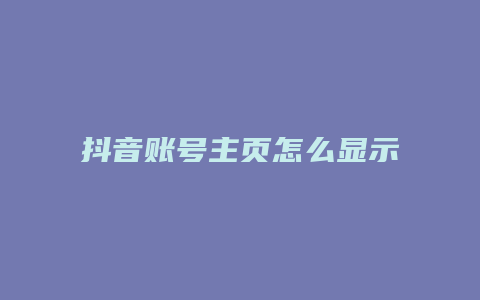 抖音账号主页怎么显示